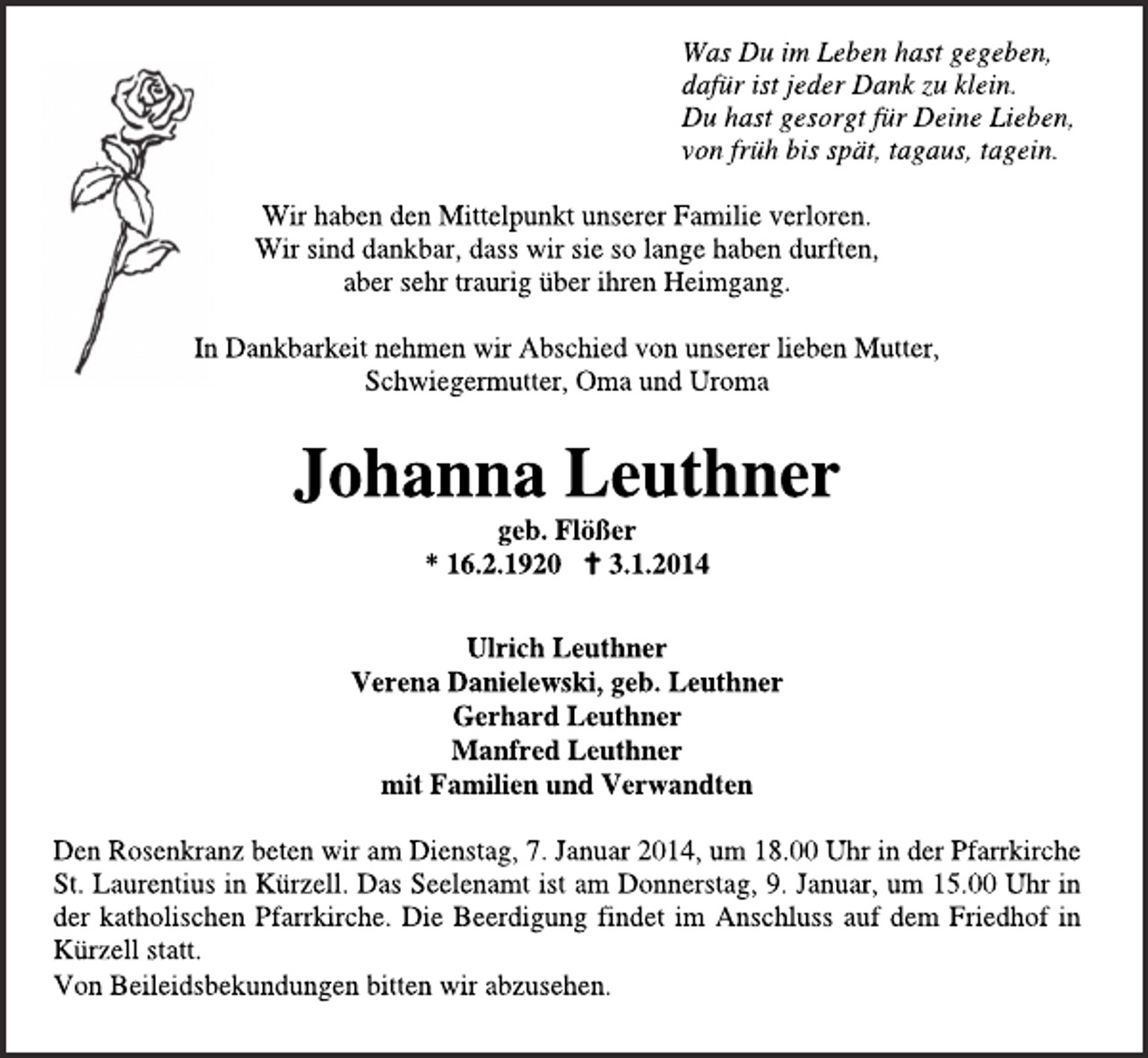 Was Du im Leben hast gegeben,
dafür ist jeder Dank zu klein.
Du hast gesorgt für Deine Lieben,
von früh bis spät, tagaus, tagein.

Wir haben den Mittelpunkt unserer Familie verloren.
Wir sind dankbar, dass wir sie so lange haben durften,
aber sehr traurig über ihren Heimgang.

In Dankbarkeit nehmen wir Abschied von unserer lieben Mutter,
Schwiegermutter, Oma und Uroma

Johanna Leuthner

geb. Flößer
* 16.2.1920 † 3.1.2014

Ulrich Leuthner
Verena Danielewski, geb. Leuthner
Gerhard Leuthner
Manfred Leuthner
mit Familien und Verwandten

Den Rosenkranz beten wir am Dienstag, 7. Januar 2014, um 18.00 Uhr in der Pfarrkirche St. Laurentius in Kürzell. Das Seelenamt ist am Donnerstag, 9. Januar, um 15.00 Uhr in der katholischen Pfarrkirche. Die Beerdigung findet im Anschluss auf dem Friedhof in Kürzell statt.

Von Beileidsbekundungen bitten wir abzusehen.